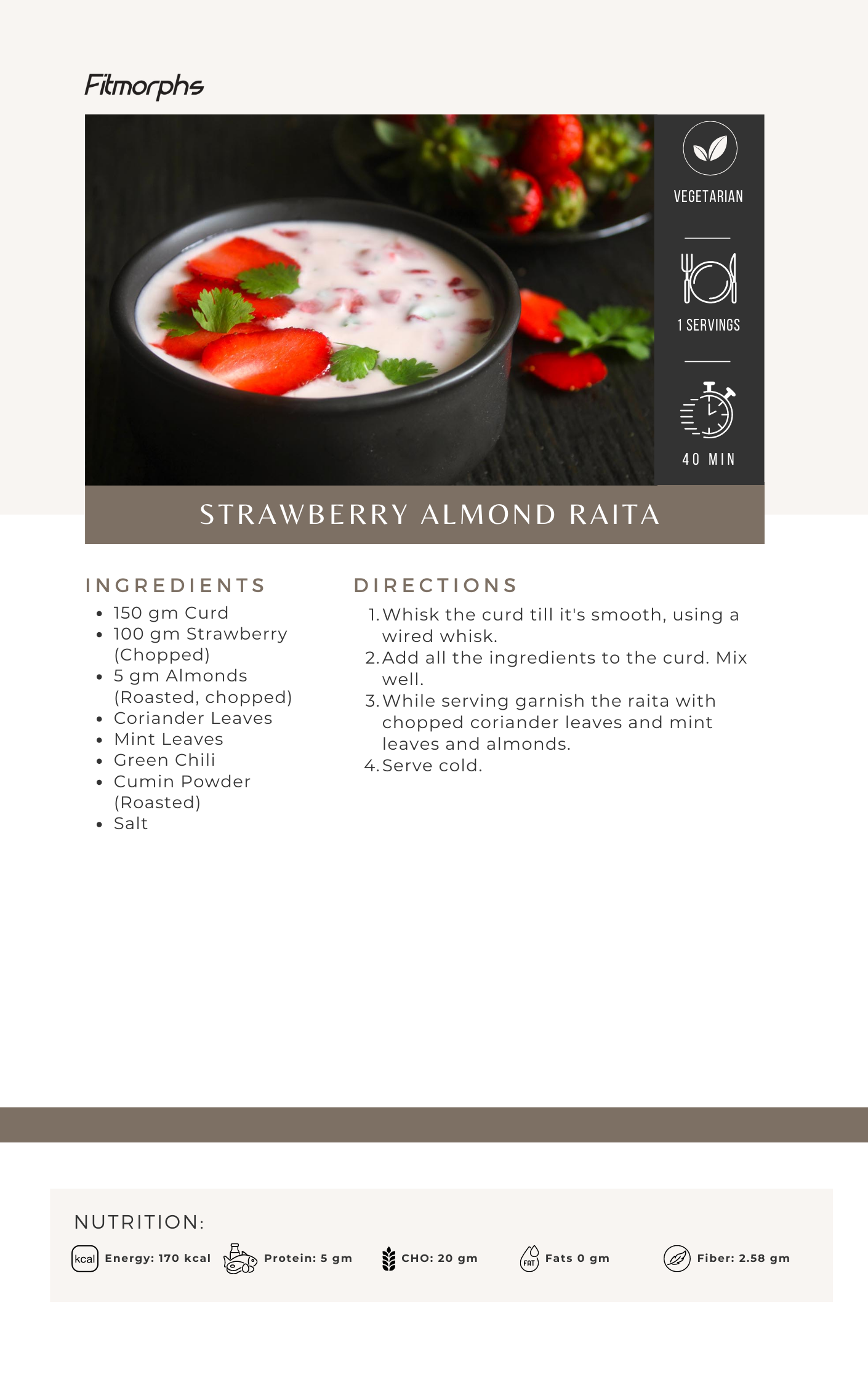 Fitmorphs

VEGETARIAN

1 SERVINGS

40 MIN

STRAWBERRY ALMOND RAITA

INGREDIENTS

- 150 gm Curd
- 100 gm Strawberry (Chopped)
- 5 gm Almonds (Roasted, chopped)
- Coriander Leaves
- Mint Leaves
- Green Chili
- Cumin Powder (Roasted)
- Salt

DIRECTIONS

1. Whisk the curd till it's smooth, using a wired whisk.
2. Add all the ingredients to the curd. Mix well.
3. While serving garnish the raita with chopped coriander leaves and mint leaves and almonds.
4. Serve cold.

NUTRITION:

kcal Energy: 170 kcal Protein: 5 gm CHO: 20 gm FAT Fats 0 gm Fiber: 2.58 gm